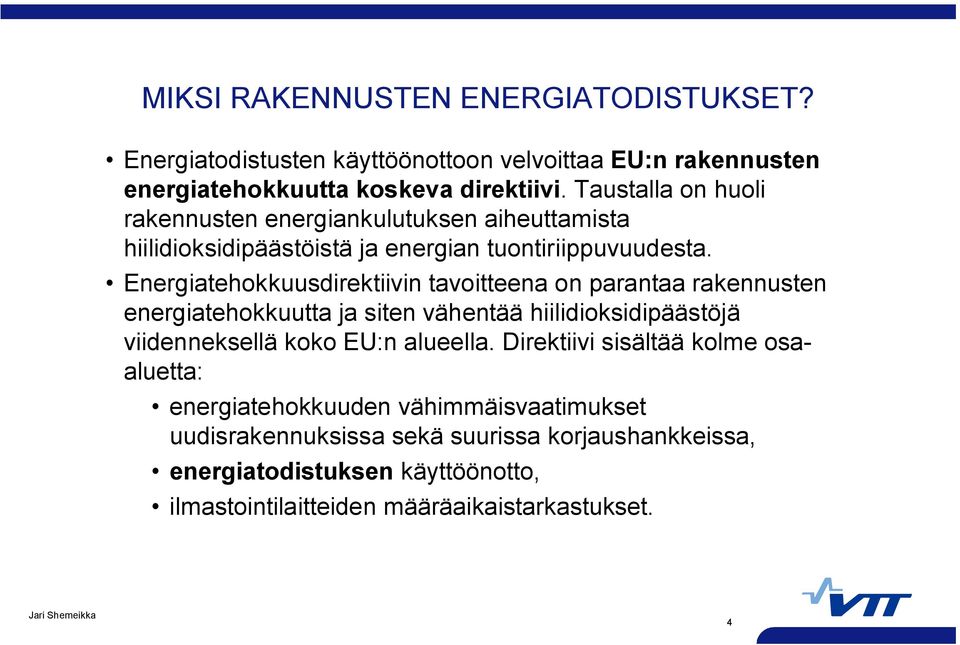 MIKSI RAKENNUSTEN ENERGIATODISTUKSET?

• Energiatodistusten käyttöönottoon velvoittaa EU:n rakennusten energiatehokkuutta koskeva direktiivi. Taustalla on huoli rakennusten energiankulutuksen aiheuttamista hiilidioksidipäästöistä ja energian tuontiriippuvuudesta.

• Energiatehokkuusdirektiivin tavoitteena on parantaa rakennusten energiatehokkuutta ja siten vähentää hiilidioksidipäästöjä viidenneksellä koko EU:n alueella. Direktiivi sisältää kolme osa-aluetta:

• energiatehokkuuden vähimmäisvaatimukset uudisrakennuksissa sekä suurissa korjaushankkeissa,

• energiatodistuksen käyttöönotto,

• ilmastointilaitteiden määräaikaistarkastukset.

Jari Shemeikka

4

VTT